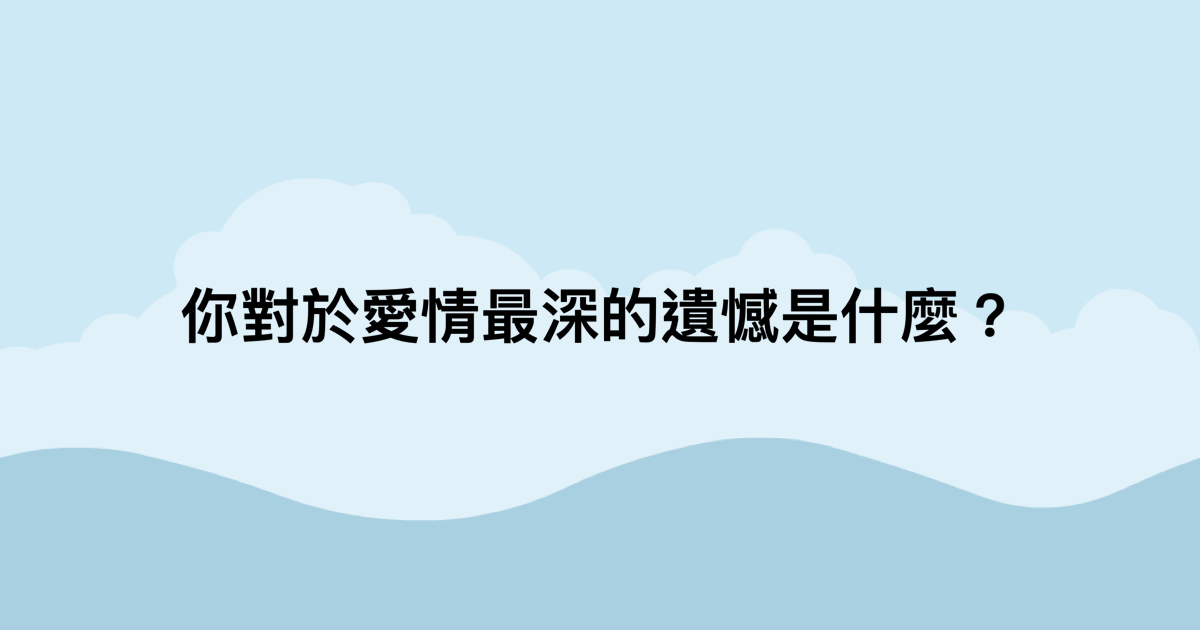 你對於愛情最深的遺憾是什麼？